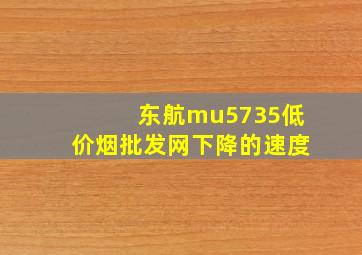 东航mu5735低价烟批发网下降的速度